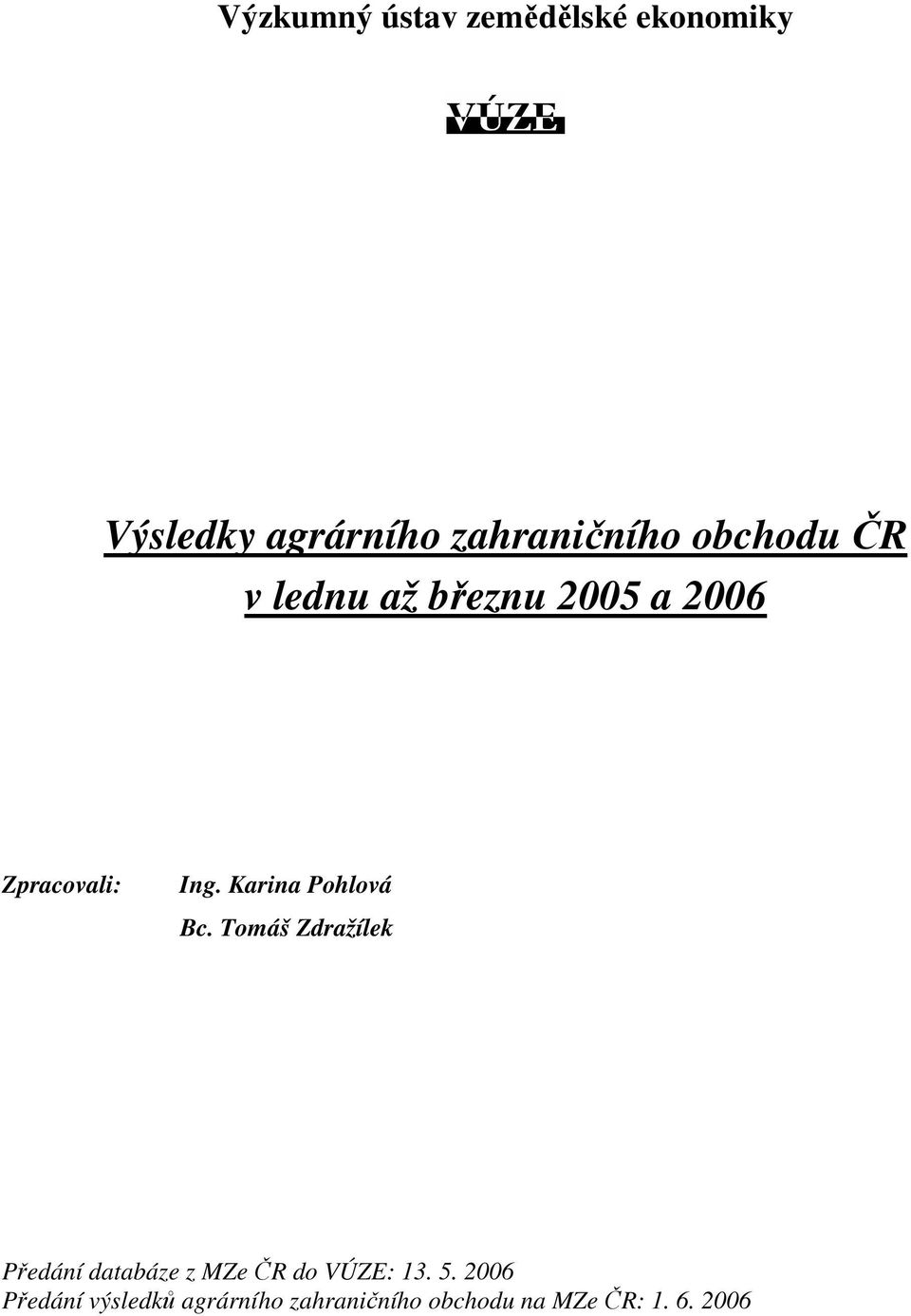 Výzkumný ústav zemědělské ekonomiky

VÚZE

Výsledky agrárního zahraničního obchodu ČR v lednu až březnu 2005 a 2006

Zpracovali: Ing. Karina Pohlová
Bc. Tomáš Zdražílek

Předání databáze z MZe ČR do VÚZE: 13. 5. 2006
Předání výsledků agrárního zahraničního obchodu na MZe ČR: 1. 6. 2006